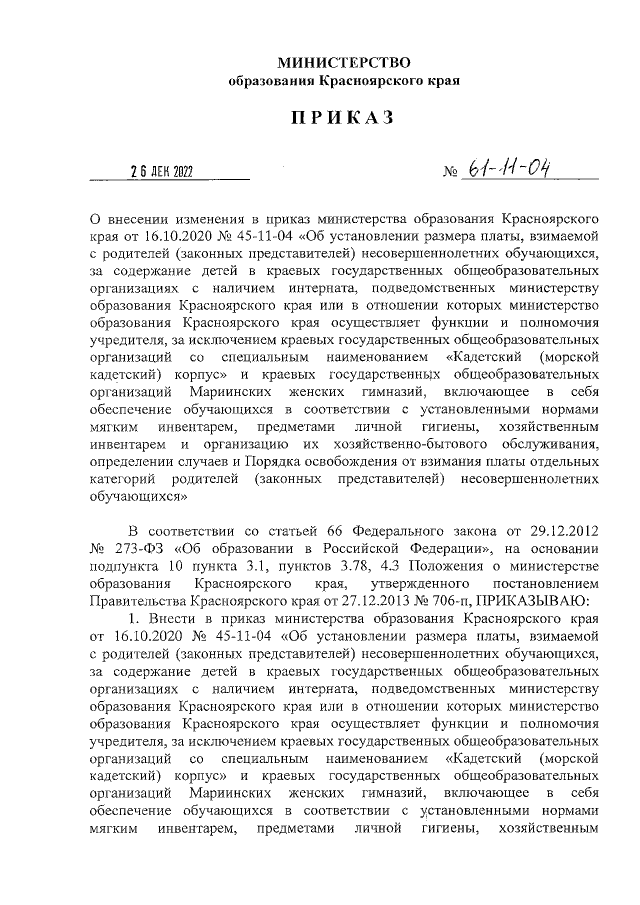 МИНИСТЕРСТВО
образования Красноярского края

ПРИКАЗ

26 ДЕК 2022

№ 61-11-04

О внесении изменения в приказ министерства образования Красноярского края от 16.10.2020 № 45-11-04 «Об установлении размера платы, взимаемой с родителей (законных представителей) несовершеннолетних обучающихся, за содержание детей в краевых государственных общеобразовательных организациях с наличием интерната, подведомственных министерству образования Красноярского края или в отношении которых министерство образования Красноярского края осуществляет функции и полномочия учредителя, за исключением краевых государственных общеобразовательных организаций со специальным наименованием «Кадетский (морской кадетский) корпус» и краевых государственных общеобразовательных организаций Мариинских женских гимназий, включающее в себя обеспечение обучающихся в соответствии с установленными нормами мягким инвентарем, предметами личной гигиены, хозяйственным инвентарем и организацию их хозяйственно-бытового обслуживания, определении случаев и Порядка освобождения от взимания платы отдельных категорий родителей (законных представителей) несовершеннолетних обучающихся»

В соответствии со статьей 66 Федерального закона от 29.12.2012 № 273-ФЗ «Об образовании в Российской Федерации», на основании подпункта 10 пункта 3.1, пунктов 3.78, 4.3 Положения о министерстве образования Красноярского края, утвержденного постановлением Правительства Красноярского края от 27.12.2013 № 706-п, ПРИКАЗЫВАЮ:
1. Внести в приказ министерства образования Красноярского края от 16.10.2020 № 45-11-04 «Об установлении размера платы, взимаемой с родителей (законных представителей) несовершеннолетних обучающихся, за содержание детей в краевых государственных общеобразовательных организациях с наличием интерната, подведомственных министерству образования Красноярского края или в отношении которых министерство образования Красноярского края осуществляет функции и полномочия учредителя, за исключением краевых государственных общеобразовательных организаций со специальным наименованием «Кадетский (морской кадетский) корпус» и краевых государственных общеобразовательных организаций Мариинских женских гимназий, включающее в себя обеспечение обучающихся в соответствии с установленными нормами мягким инвентарем, предметами личной гигиены, хозяйственным